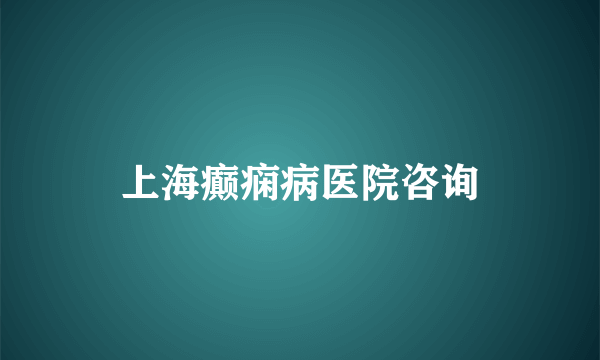 上海癫痫病医院咨询